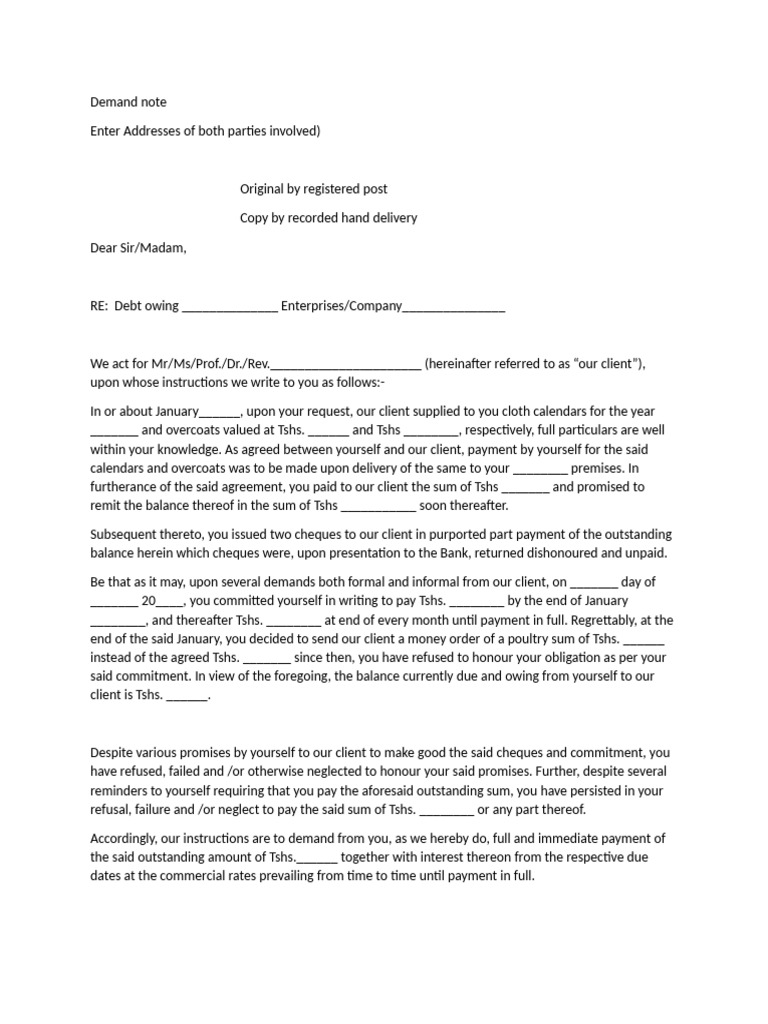 Demand note

Enter Addresses of both parties involved)

Original by registered post

Copy by recorded hand delivery

Dear Sir/Madam,

RE: Debt owing ______________ Enterprises/Company_______________

We act for Mr/Ms/Prof./Dr./Rev.______________________ (hereinafter referred to as "our client"), upon whose instructions we write to you as follows:-

In or about January______, upon your request, our client supplied to you cloth calendars for the year _______ and overcoats valued at Tshs. ______ and Tshs ________, respectively, full particulars are well within your knowledge. As agreed between yourself and our client, payment by yourself for the said calendars and overcoats was to be made upon delivery of the same to your ________ premises. In furtherance of the said agreement, you paid to our client the sum of Tshs _______ and promised to remit the balance thereof in the sum of Tshs ___________ soon thereafter.

Subsequent thereto, you issued two cheques to our client in purported part payment of the outstanding balance herein which cheques were, upon presentation to the Bank, returned dishonoured and unpaid.

Be that as it may, upon several demands both formal and informal from our client, on _______ day of _______ 20____, you committed yourself in writing to pay Tshs. ________ by the end of January ________, and thereafter Tshs. ________ at end of every month until payment in full. Regrettably, at the end of the said January, you decided to send our client a money order of a poultry sum of Tshs. ______ instead of the agreed Tshs. _______ since then, you have refused to honour your obligation as per your said commitment. In view of the foregoing, the balance currently due and owing from yourself to our client is Tshs. ______.

Despite various promises by yourself to our client to make good the said cheques and commitment, you have refused, failed and /or otherwise neglected to honour your said promises. Further, despite several reminders to yourself requiring that you pay the aforesaid outstanding sum, you have persisted in your refusal, failure and /or neglect to pay the said sum of Tshs. ________ or any part thereof.

Accordingly, our instructions are to demand from you, as we hereby do, full and immediate payment of the said outstanding amount of Tshs.______ together with interest thereon from the respective due dates at the commercial rates prevailing from time to time until payment in full.